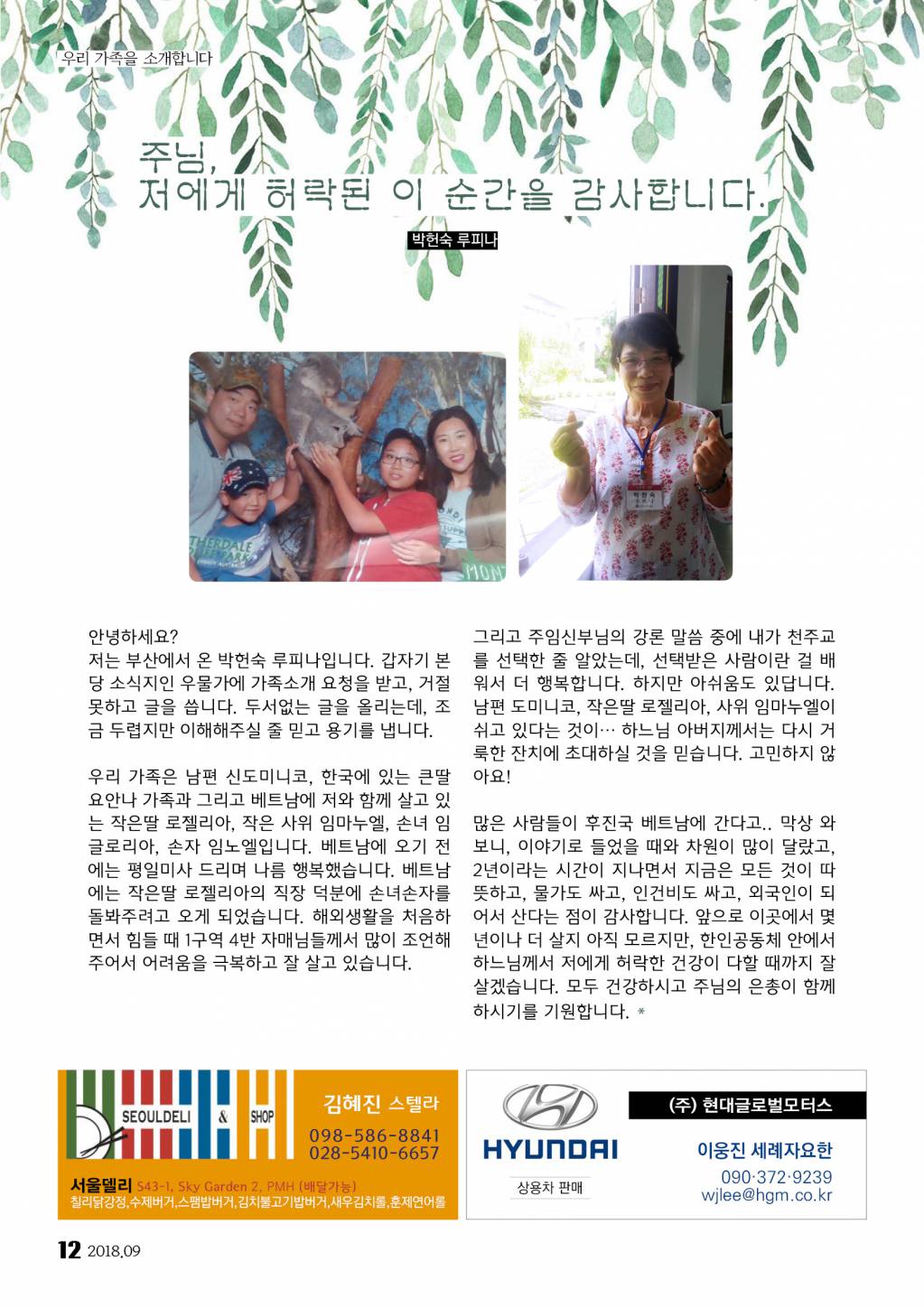 우리 가족을 소개합니다

주님,
저에게 허락된 이 순간을 감사합니다.

박헌숙 루피나

안녕하세요?
저는 부산에서 온 박헌숙 루피나입니다. 갑자기 본당 소식지인 우물가에 가족소개 요청을 받고, 거절 못하고 글을 씁니다. 두서없는 글을 올리는데, 조금 두렵지만 이해해주실 줄 믿고 용기를 냅니다.

우리 가족은 남편 신도미니코, 한국에 있는 큰딸 요안나 가족과 그리고 베트남에 저와 함께 살고 있는 작은딸 로젤리아, 작은 사위 임마누엘, 손녀 임글로리아, 손자 임노엘입니다. 베트남에 오기 전에는 평일미사 드리며 나름 행복했습니다. 베트남에는 작은딸 로젤리아의 직장 덕분에 손녀손자를 돌봐주려고 오게 되었습니다. 해외생활을 처음하면서 힘들 때 1구역 4반 자매님들께서 많이 조언해 주어서 어려움을 극복하고 잘 살고 있습니다.

그리고 주임신부님의 강론 말씀 중에 내가 천주교를 선택한 줄 알았는데, 선택받은 사람이란 걸 배워서 더 행복합니다. 하지만 아쉬움도 있답니다. 남편 도미니코, 작은딸 로젤리아, 사위 임마누엘이 쉬고 있다는 것이… 하느님 아버지께서는 다시 거룩한 잔치에 초대하실 것을 믿습니다. 고민하지 않아요!

많은 사람들이 후진국 베트남에 간다고.. 막상 와보니, 이야기로 들었을 때와 차원이 많이 달랐고, 2년이라는 시간이 지나면서 지금은 모든 것이 따뜻하고, 물가도 싸고, 인건비도 싸고, 외국인이 되어서 산다는 점이 감사합니다. 앞으로 이곳에서 몇 년이나 더 살지 아직 모르지만, 한인공동체 안에서 하느님께서 저에게 허락한 건강이 다할 때까지 잘 살겠습니다. 모두 건강하시고 주님의 은총이 함께 하시기를 기원합니다. *

SEOULDELI & SHOP
김혜진 스텔라
098-586-8841
028-5410-6657
서울델리 S43-1, Sky Garden 2, PMH (배달가능)
칠리닭강정,수제버거,스팸밥버거,김치불고기밥버거,새우김치롤,훈제연어롤

HYUNDAI
상용차 판매
(주) 현대글로벌모터스
이웅진 세례자요한
090·372·9239
wjlee@hgm.co.kr

12 2018.09